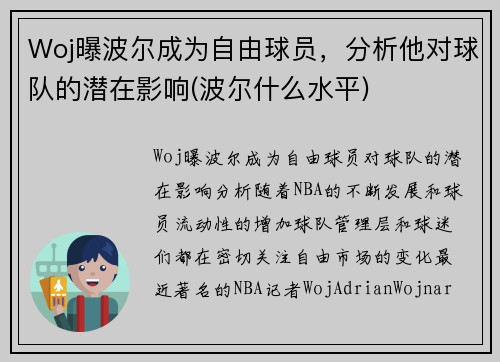 Woj曝波尔成为自由球员，分析他对球队的潜在影响(波尔什么水平)

Woj曝波尔成为自由球员对球队的潜在影响分析随着NBA的不断发展和球员流动性的增加球队管理层和球迷们都在密切关注自由市场的变化最近著名的NBA记者WojAdrianWojnar